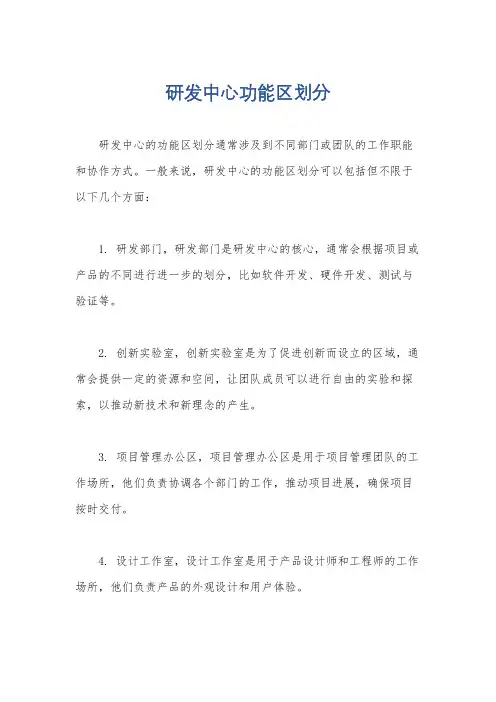 研发中心功能区划分

研发中心的功能区划分通常涉及到不同部门或团队的工作职能和协作方式。一般来说，研发中心的功能区划分可以包括但不限于以下几个方面：

1. 研发部门，研发部门是研发中心的核心，通常会根据项目或产品的不同进行进一步的划分，比如软件开发、硬件开发、测试与验证等。

2. 创新实验室，创新实验室是为了促进创新而设立的区域，通常会提供一定的资源和空间，让团队成员可以进行自由的实验和探索，以推动新技术和新理念的产生。

3. 项目管理办公区，项目管理办公区是用于项目管理团队的工作场所，他们负责协调各个部门的工作，推动项目进展，确保项目按时交付。

4. 设计工作室，设计工作室是用于产品设计师和工程师的工作场所，他们负责产品的外观设计和用户体验。